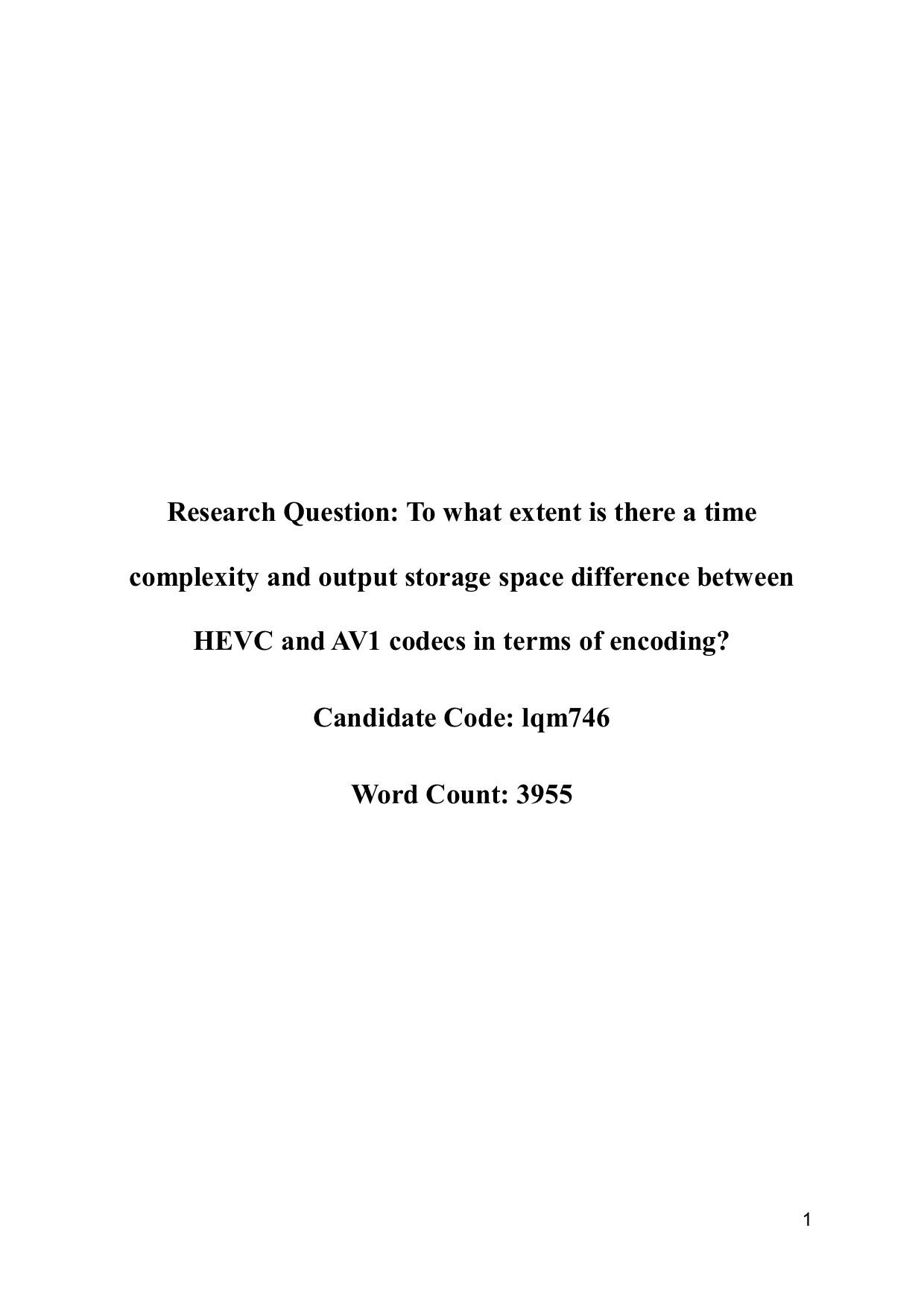 Research Question: To what extent is there a time complexity and output storage space difference between HEVC and AV1 codecs in terms of encoding?

Candidate Code: lqm746

Word Count: 3955

1